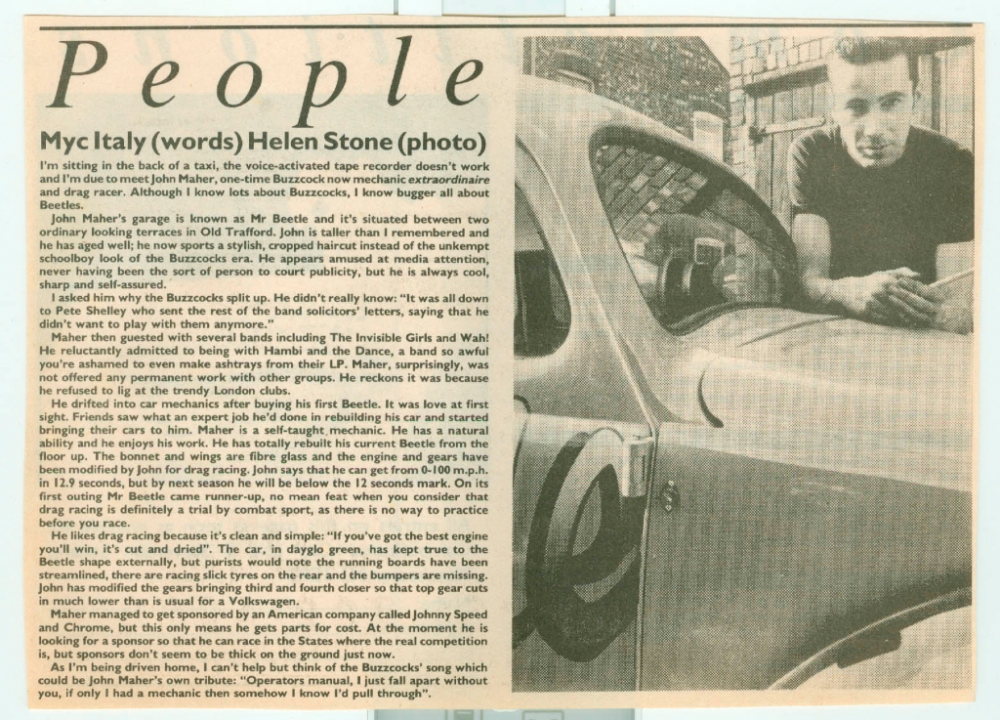 People

Myc Italy (words) Helen Stone (photo)

I'm sitting in the back of a taxi, the voice-activated tape recorder doesn't work and I'm due to meet John Maher, one-time Buzzcock now mechanic extraordinaire and drag racer. Although I know lots about Buzzcocks, I know bugger all about Beetles.

John Maher's garage is known as Mr Beetle and it's situated between two ordinary looking terraces in Old Trafford. John is taller than I remembered and he has aged well; he now sports a stylish, cropped haircut instead of the unkempt schoolboy look of the Buzzcocks era. He appears amused at media attention, never having been the sort of person to court publicity, but he is always cool, sharp and self-assured.

I asked him why the Buzzcocks split up. He didn't really know: "It was all down to Pete Shelley who sent the rest of the band solicitors' letters, saying that he didn't want to play with them anymore."

Maher then guested with several bands including The Invisible Girls and Wah! He reluctantly admitted to being with Hambi and the Dance, a band so awful you're ashamed to even make ashtrays from their LP. Maher, surprisingly, was not offered any permanent work with other groups. He reckons it was because he refused to lig at the trendy London clubs.

He drifted into car mechanics after buying his first Beetle. It was love at first sight. Friends saw what an expert job he'd done in rebuilding his car and started bringing their cars to him. Maher is a self-taught mechanic. He has a natural ability and he enjoys his work. He has totally rebuilt his current Beetle from the floor up. The bonnet and wings are fibre glass and the engine and gears have been modified by John for drag racing. John says that he can get from 0-100 m.p.h. in 12.9 seconds, but by next season he will be below the 12 seconds mark. On its first outing Mr Beetle came runner-up, no mean feat when you consider that drag racing is definitely a trial by combat sport, as there is no way to practice before you race.

He likes drag racing because it's clean and simple: "If you've got the best engine you'll win, it's cut and dried". The car, in dayglo green, has kept true to the Beetle shape externally, but purists would note the running boards have been streamlined, there are racing slick tyres on the rear and the bumpers are missing. John has modified the gears bringing third and fourth closer so that top gear cuts in much lower than is usual for a Volkswagen.

Maher managed to get sponsored by an American company called Johnny Speed and Chrome, but this only means he gets parts for cost. At the moment he is looking for a sponsor so that he can race in the States where the real competition is, but sponsors don't seem to be thick on the ground just now.

As I'm being driven home, I can't help but think of the Buzzcocks' song which could be John Maher's own tribute: "Operators manual, I just fall apart without you, if only I had a mechanic then somehow I know I'd pull through".